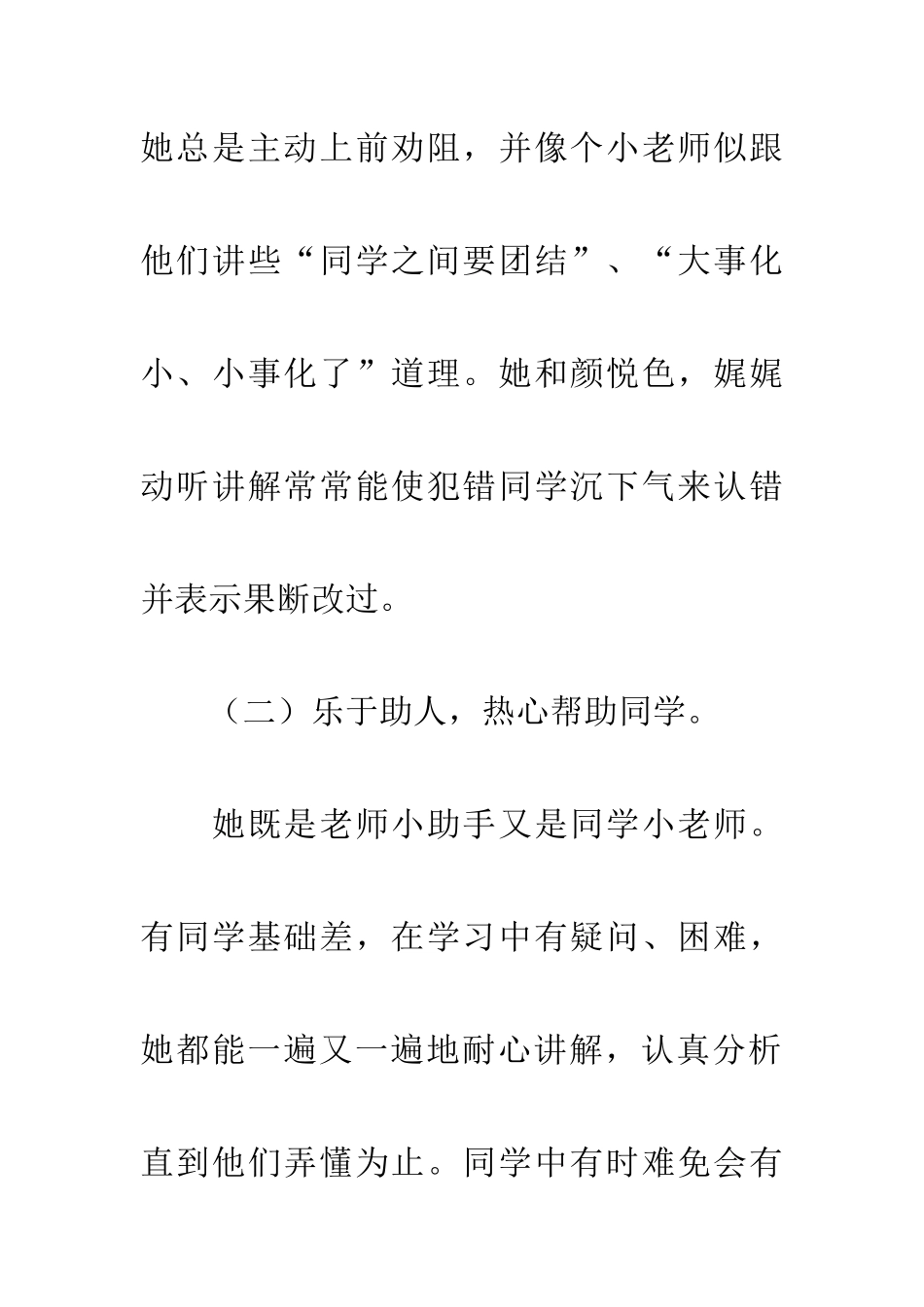 她总是主动上前劝阻，并像个小老师似跟他们讲些“同学之间要团结”、“大事化小、小事化了”道理。她和颜悦色，娓娓动听讲解常常能使犯错同学沉下气来认错并表示果断改过。

（二）乐于助人，热心帮助同学。

她既是老师小助手又是同学小老师。有同学基础差，在学习中有疑问、困难，她都能一遍又一遍地耐心讲解，认真分析直到他们弄懂为止。同学中有时难免会有